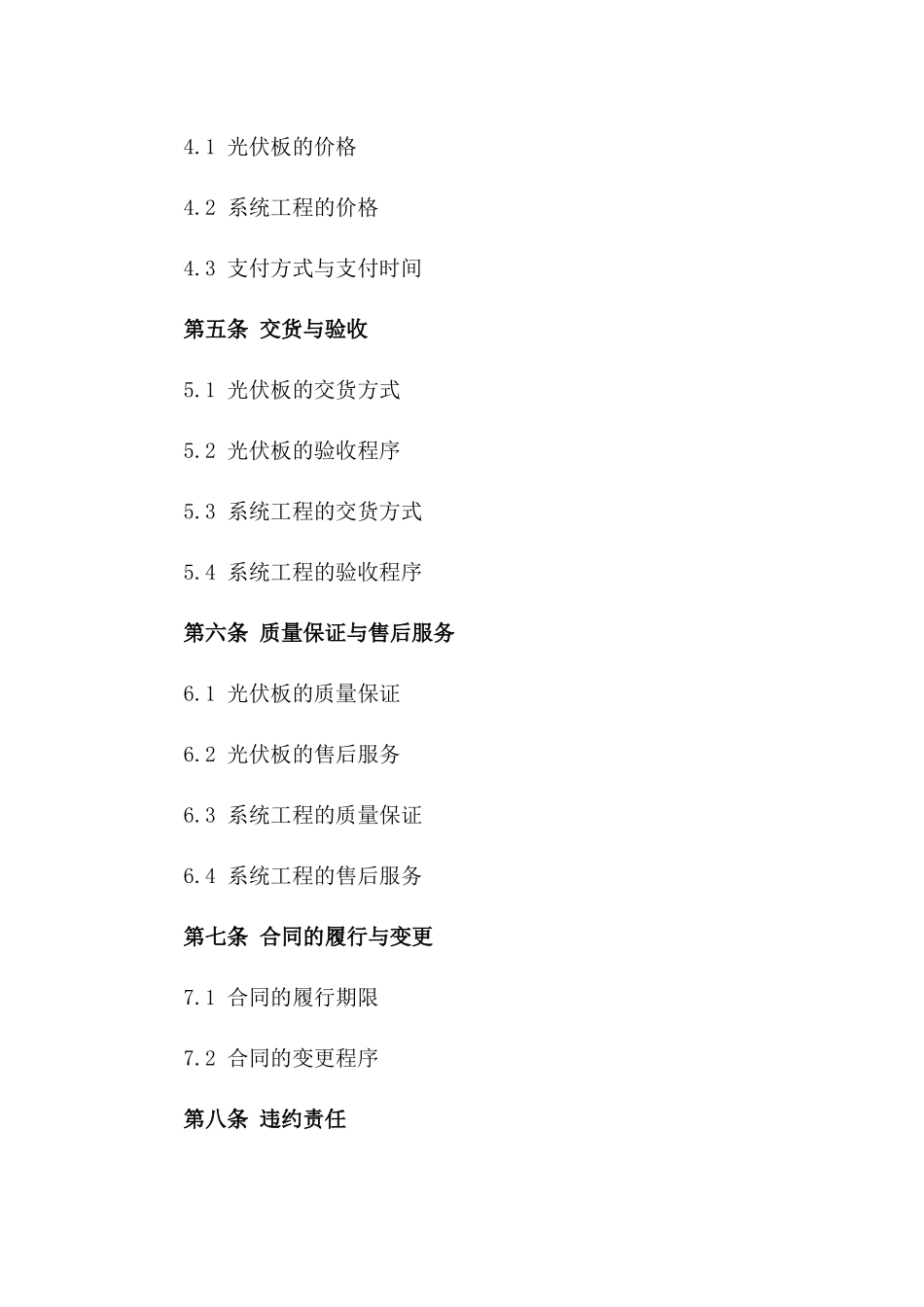 4.1 光伏板的价格

4.2 系统工程的价格

4.3 支付方式与支付时间

第五条 交货与验收

5.1 光伏板的交货方式

5.2 光伏板的验收程序

5.3 系统工程的交货方式

5.4 系统工程的验收程序

第六条 质量保证与售后服务

6.1 光伏板的质量保证

6.2 光伏板的售后服务

6.3 系统工程的质量保证

6.4 系统工程的售后服务

第七条 合同的履行与变更

7.1 合同的履行期限

7.2 合同的变更程序

第八条 违约责任